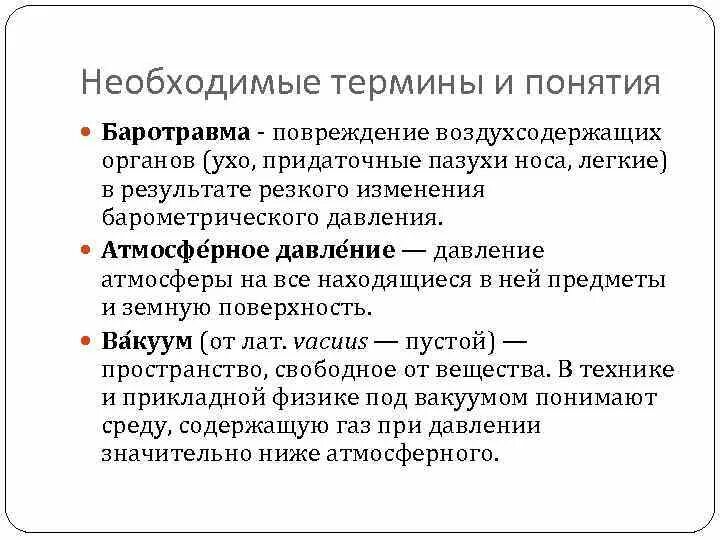 Необходимые термины и понятия

Баротравма - повреждение воздухсодержащих органов (ухо, придаточные пазухи носа, легкие) в результате резкого изменения барометрического давления.

Атмосфе́рное давле́ние — давление атмосферы на все находящиеся в ней предметы и земную поверхность.

Ва́куум (от лат. vacuus — пустой) — пространство, свободное от вещества. В технике и прикладной физике под вакуумом понимают среду, содержащую газ при давлении значительно ниже атмосферного.